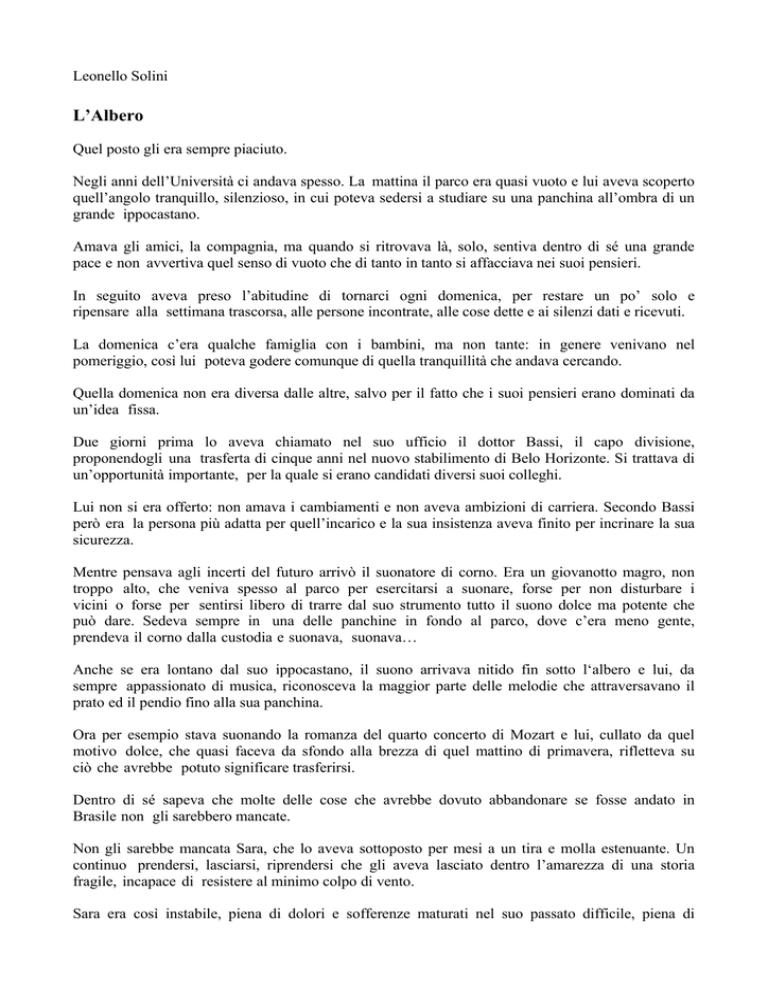 Leonello Solini

L'Albero

Quel posto gli era sempre piaciuto.

Negli anni dell'Università ci andava spesso. La mattina il parco era quasi vuoto e lui aveva scoperto quell'angolo tranquillo, silenzioso, in cui poteva sedersi a studiare su una panchina all'ombra di un grande ippocastano.

Amava gli amici, la compagnia, ma quando si ritrovava là, solo, sentiva dentro di sé una grande pace e non avvertiva quel senso di vuoto che di tanto in tanto si affacciava nei suoi pensieri.

In seguito aveva preso l'abitudine di tornarci ogni domenica, per restare un po' solo e ripensare alla settimana trascorsa, alle persone incontrate, alle cose dette e ai silenzi dati e ricevuti.

La domenica c'era qualche famiglia con i bambini, ma non tante: in genere venivano nel pomeriggio, così lui poteva godere comunque di quella tranquillità che andava cercando.

Quella domenica non era diversa dalle altre, salvo per il fatto che i suoi pensieri erano dominati da un'idea fissa.

Due giorni prima lo aveva chiamato nel suo ufficio il dottor Bassi, il capo divisione, proponendogli una trasferta di cinque anni nel nuovo stabilimento di Belo Horizonte. Si trattava di un'opportunità importante, per la quale si erano candidati diversi suoi colleghi.

Lui non si era offerto: non amava i cambiamenti e non aveva ambizioni di carriera. Secondo Bassi però era la persona più adatta per quell'incarico e la sua insistenza aveva finito per incrinare la sua sicurezza.

Mentre pensava agli incerti del futuro arrivò il suonatore di corno. Era un giovanotto magro, non troppo alto, che veniva spesso al parco per esercitarsi a suonare, forse per non disturbare i vicini o forse per sentirsi libero di trarre dal suo strumento tutto il suono dolce ma potente che può dare. Sedeva sempre in una delle panchine in fondo al parco, dove c'era meno gente, prendeva il corno dalla custodia e suonava, suonava…

Anche se era lontano dal suo ippocastano, il suono arrivava nitido fin sotto l'albero e lui, da sempre appassionato di musica, riconosceva la maggior parte delle melodie che attraversavano il prato ed il pendio fino alla sua panchina.

Ora per esempio stava suonando la romanza del quarto concerto di Mozart e lui, cullato da quel motivo dolce, che quasi faceva da sfondo alla brezza di quel mattino di primavera, rifletteva su ciò che avrebbe potuto significare trasferirsi.

Dentro di sé sapeva che molte delle cose che avrebbe dovuto abbandonare se fosse andato in Brasile non gli sarebbero mancate.

Non gli sarebbe mancata Sara, che lo aveva sottoposto per mesi a un tira e molla estenuante. Un continuo prendersi, lasciarsi, riprendersi che gli aveva lasciato dentro l'amarezza di una storia fragile, incapace di resistere al minimo colpo di vento.

Sara era così instabile, piena di dolori e sofferenze maturati nel suo passato difficile, piena di